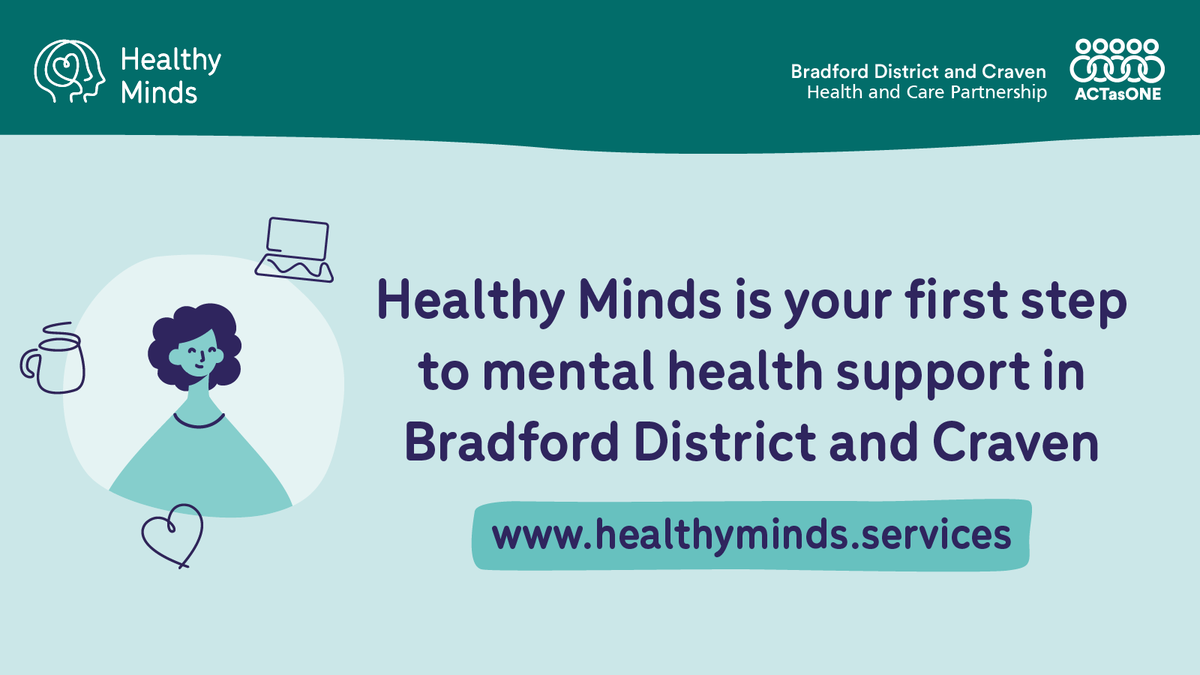 Healthy Minds

Bradford District and Craven
Health and Care Partnership

ACTasONE

Healthy Minds is your first step to mental health support in Bradford District and Craven

www.healthyminds.services